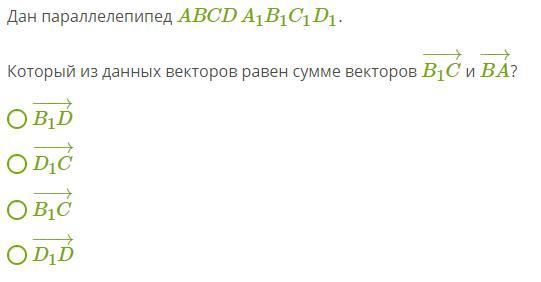 Дан параллелепипед $ABCD\,A_1B_1C_1D_1$.

Который из данных векторов равен сумме векторов $\overrightarrow{B_1C}$ и $\overrightarrow{BA}$?

$\overrightarrow{B_1D}$

$\overrightarrow{D_1C}$

$\overrightarrow{B_1C}$

$\overrightarrow{D_1D}$